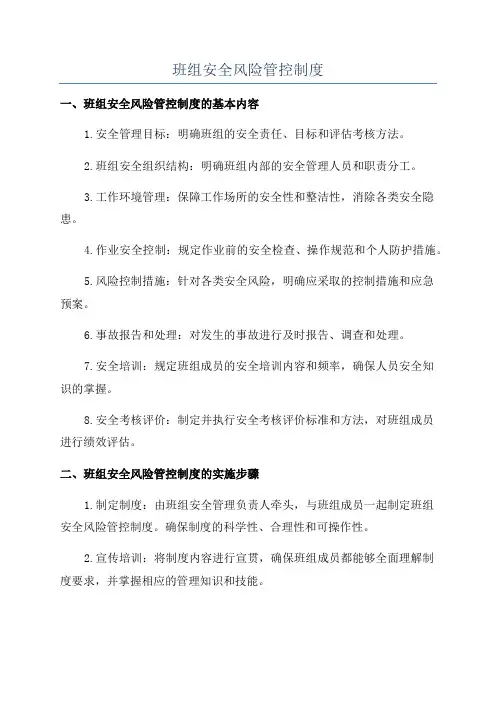 班组安全风险管控制度

一、班组安全风险管控制度的基本内容

1.安全管理目标：明确班组的安全责任、目标和评估考核方法。

2.班组安全组织结构：明确班组内部的安全管理人员和职责分工。

3.工作环境管理：保障工作场所的安全性和整洁性，消除各类安全隐患。

4.作业安全控制：规定作业前的安全检查、操作规范和个人防护措施。

5.风险控制措施：针对各类安全风险，明确应采取的控制措施和应急预案。

6.事故报告和处理：对发生的事故进行及时报告、调查和处理。

7.安全培训：规定班组成员的安全培训内容和频率，确保人员安全知识的掌握。

8.安全考核评价：制定并执行安全考核评价标准和方法，对班组成员进行绩效评估。

二、班组安全风险管控制度的实施步骤

1.制定制度：由班组安全管理负责人牵头，与班组成员一起制定班组安全风险管控制度。确保制度的科学性、合理性和可操作性。

2.宣传培训：将制度内容进行宣贯，确保班组成员都能够全面理解制度要求，并掌握相应的管理知识和技能。